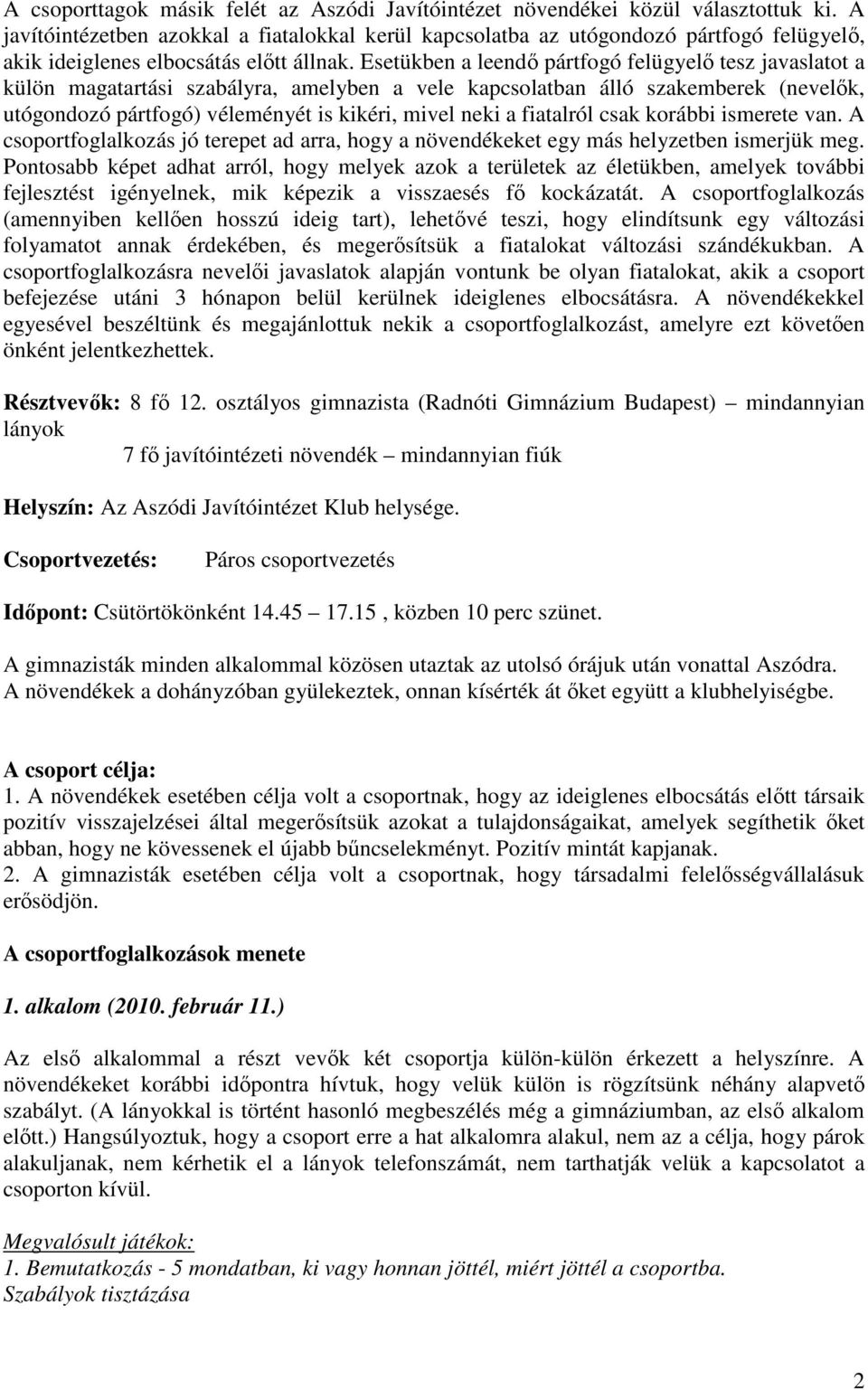 A csoporttagok másik felét az Aszódi Javítóintézet növendékei közül választottuk ki. A javítóintézetben azokkal a fiatalokkal kerül kapcsolatba az utógondozó pártfogó felügyelő, akik ideiglenes elbocsátás előtt állnak. Esetükben a leendő pártfogó felügyelő tesz javaslatot a külön magatartási szabályra, amelyben a vele kapcsolatban álló szakemberek (nevelők, utógondozó pártfogó) véleményét is kikéri, mivel neki a fiatalról csak korábbi ismerete van. A csoportfoglalkozás jó terepet ad arra, hogy a növendékeket egy más helyzetben ismerjük meg. Pontosabb képet adhat arról, hogy melyek azok a területek az életükben, amelyek további fejlesztést igényelnek, mik képezik a visszaesés fő kockázatát. A csoportfoglalkozás (amennyiben kellően hosszú ideig tart), lehetővé teszi, hogy elindítsunk egy változási folyamatot annak érdekében, és megerősítsük a fiatalokat változási szándékukban. A csoportfoglalkozásra nevelői javaslatok alapján vontunk be olyan fiatalokat, akik a csoport befejezése utáni 3 hónapon belül kerülnek ideiglenes elbocsátásra. A növendékekkel egyesével beszéltünk és megajánlottuk nekik a csoportfoglalkozást, amelyre ezt követően önként jelentkezhettek.

Résztvevők: 8 fő 12. osztályos gimnazista (Radnóti Gimnázium Budapest) – mindannyian lányok
7 fő javítóintézeti növendék – mindannyian fiúk

Helyszín: Az Aszódi Javítóintézet Klub helysége.

Csoportvezetés: Páros csoportvezetés

Időpont: Csütörtökönként 14.45 – 17.15 , közben 10 perc szünet.

A gimnazisták minden alkalommal közösen utaztak az utolsó órájuk után vonattal Aszódra. A növendékek a dohányzóban gyülekeztek, onnan kísérték át őket együtt a klubhelyiségbe.

A csoport célja:
1. A növendékek esetében célja volt a csoportnak, hogy az ideiglenes elbocsátás előtt társaik pozitív visszajelzései által megerősítsük azokat a tulajdonságaikat, amelyek segíthetik őket abban, hogy ne kövessenek el újabb bűncselekményt. Pozitív mintát kapjanak.
2. A gimnazisták esetében célja volt a csoportnak, hogy társadalmi felelősségvállalásuk erősödjön.

A csoportfoglalkozások menete

1. alkalom (2010. február 11.)

Az első alkalommal a részt vevők két csoportja külön-külön érkezett a helyszínre. A növendékeket korábbi időpontra hívtuk, hogy velük külön is rögzítsünk néhány alapvető szabályt. (A lányokkal is történt hasonló megbeszélés még a gimnáziumban, az első alkalom előtt.) Hangsúlyoztuk, hogy a csoport erre a hat alkalomra alakul, nem az a célja, hogy párok alakuljanak, nem kérhetik el a lányok telefonszámát, nem tarthatják velük a kapcsolatot a csoporton kívül.

Megvalósult játékok:
1. Bemutatkozás - 5 mondatban, ki vagy honnan jöttél, miért jöttél a csoportba.
Szabályok tisztázása

2